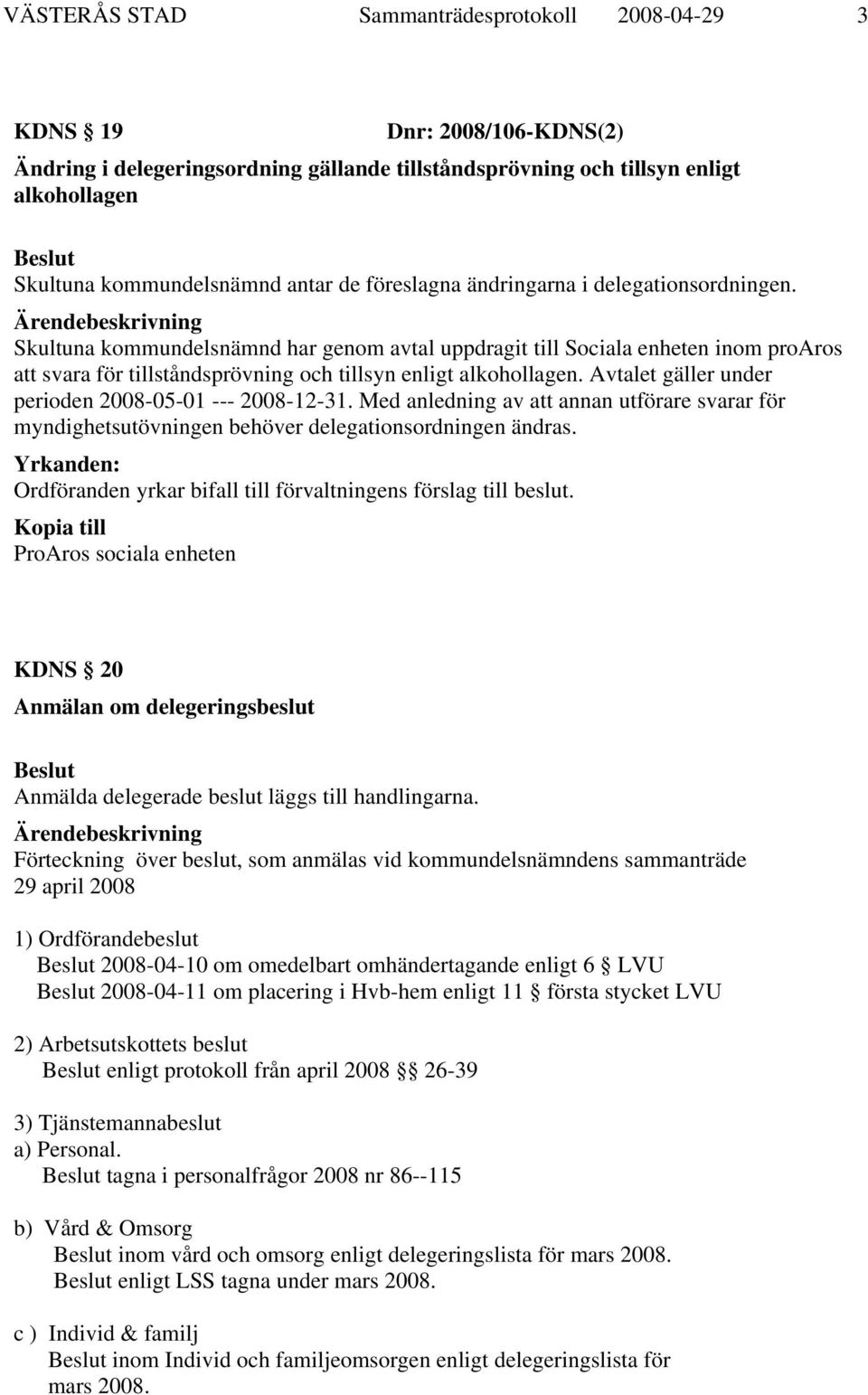 VÄSTERÅS STAD Sammanträdesprotokoll 2008-04-29 3

KDNS § 19 Dnr: 2008/106-KDNS(2)

Ändring i delegeringsordning gällande tillståndsprövning och tillsyn enligt alkohollagen

Beslut
Skultuna kommundelsnämnd antar de föreslagna ändringarna i delegationsordningen.

Ärendebeskrivning
Skultuna kommundelsnämnd har genom avtal uppdragit till Sociala enheten inom proAros att svara för tillståndsprövning och tillsyn enligt alkohollagen. Avtalet gäller under perioden 2008-05-01 --- 2008-12-31. Med anledning av att annan utförare svarar för myndighetsutövningen behöver delegationsordningen ändras.

Yrkanden:
Ordföranden yrkar bifall till förvaltningens förslag till beslut.

Kopia till
ProAros sociala enheten

KDNS § 20

Anmälan om delegeringsbeslut

Beslut
Anmälda delegerade beslut läggs till handlingarna.

Ärendebeskrivning
Förteckning över beslut, som anmälas vid kommundelsnämndens sammanträde 29 april 2008

1) Ordförandebeslut
Beslut 2008-04-10 om omedelbart omhändertagande enligt 6 § LVU
Beslut 2008-04-11 om placering i Hvb-hem enligt 11 § första stycket LVU

2) Arbetsutskottets beslut
Beslut enligt protokoll från april 2008 §§ 26-39

3) Tjänstemannabeslut
a) Personal.
Beslut tagna i personalfrågor 2008 nr 86--115

b) Vård & Omsorg
Beslut inom vård och omsorg enligt delegeringslista för mars 2008.
Beslut enligt LSS tagna under mars 2008.

c ) Individ & familj
Beslut inom Individ och familjeomsorgen enligt delegeringslista för mars 2008.